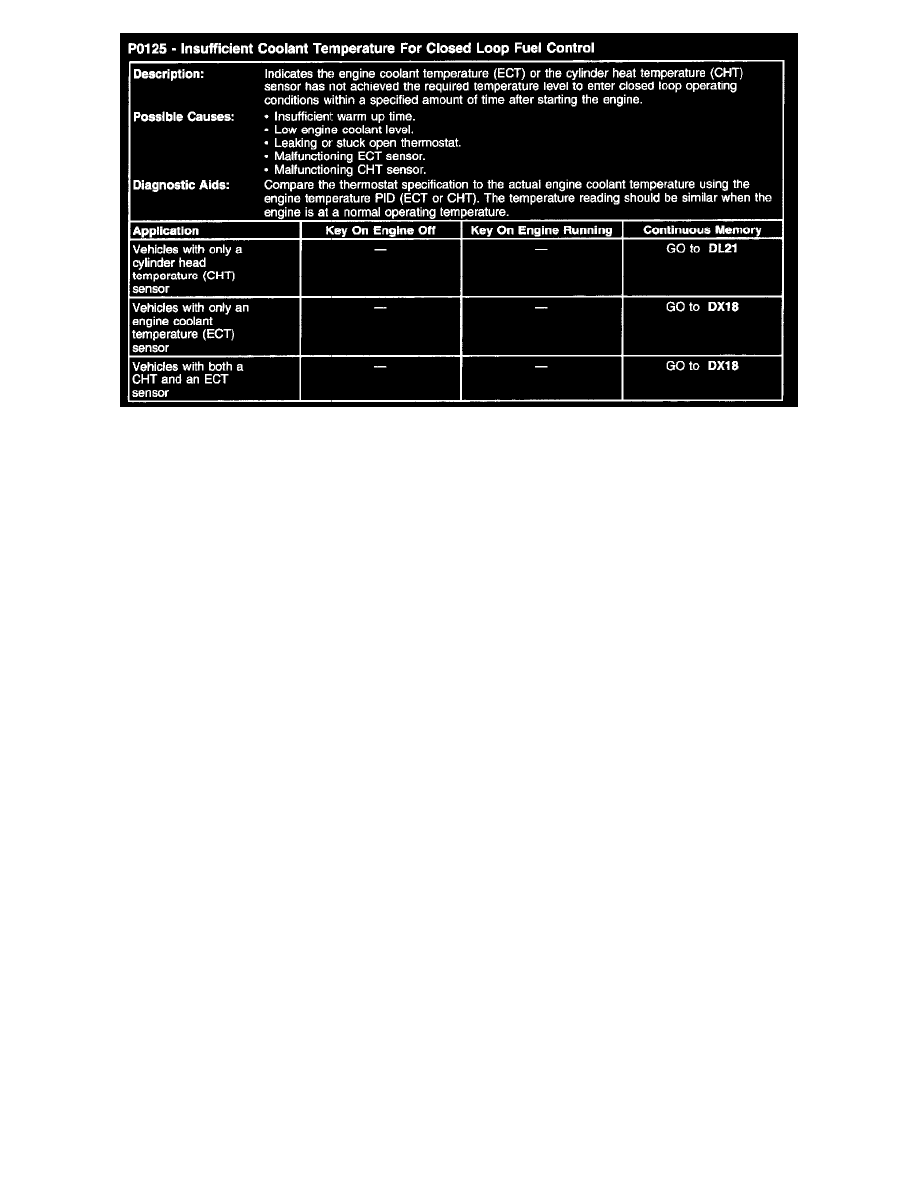 P0125 - Insufficient Coolant Temperature For Closed Loop Fuel Control

Description: Indicates the engine coolant temperature (ECT) or the cylinder heat temperature (CHT) sensor has not achieved the required temperature level to enter closed loop operating conditions within a specified amount of time after starting the engine.

Possible Causes:
• Insufficient warm up time.
• Low engine coolant level.
• Leaking or stuck open thermostat.
• Malfunctioning ECT sensor.
• Malfunctioning CHT sensor.

Diagnostic Aids: Compare the thermostat specification to the actual engine coolant temperature using the engine temperature PID (ECT or CHT). The temperature reading should be similar when the engine is at a normal operating temperature.

| Application | Key On Engine Off | Key On Engine Running | Continuous Memory |
|---|---|---|---|
| Vehicles with only a cylinder head temperature (CHT) sensor | — | — | GO to DL21 |
| Vehicles with only an engine coolant temperature (ECT) sensor | — | — | GO to DX18 |
| Vehicles with both a CHT and an ECT sensor | — | — | GO to DX18 |